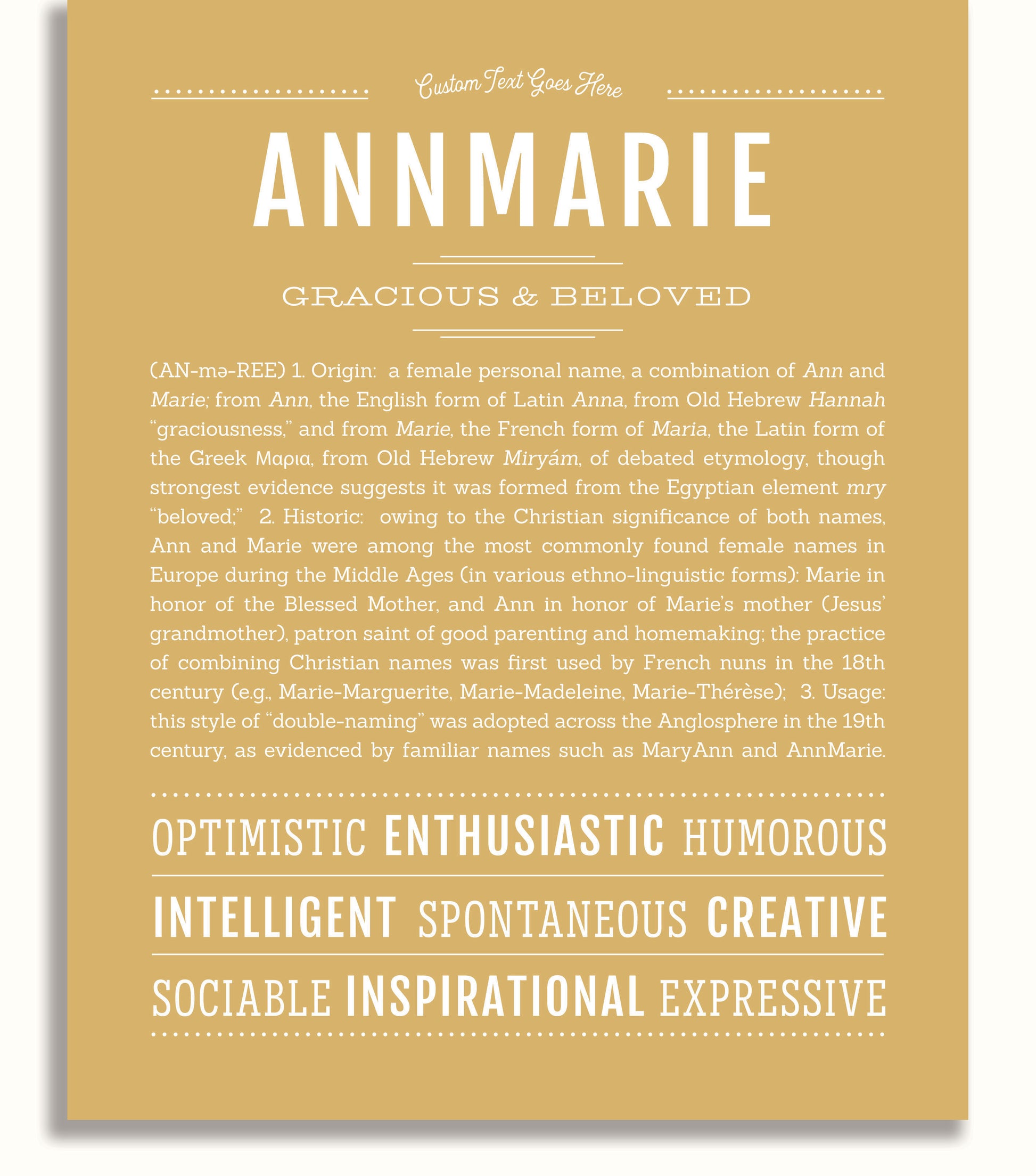 Custom Text Goes Here

ANNMARIE

GRACIOUS & BELOVED

(AN-mə-REE) 1. Origin: a female personal name, a combination of Ann and Marie; from Ann, the English form of Latin Anna, from Old Hebrew Hannah "graciousness," and from Marie, the French form of Maria, the Latin form of the Greek Μαρια, from Old Hebrew Miryám, of debated etymology, though strongest evidence suggests it was formed from the Egyptian element mry "beloved;" 2. Historic: owing to the Christian significance of both names, Ann and Marie were among the most commonly found female names in Europe during the Middle Ages (in various ethno-linguistic forms): Marie in honor of the Blessed Mother, and Ann in honor of Marie's mother (Jesus' grandmother), patron saint of good parenting and homemaking; the practice of combining Christian names was first used by French nuns in the 18th century (e.g., Marie-Marguerite, Marie-Madeleine, Marie-Thérèse); 3. Usage: this style of "double-naming" was adopted across the Anglosphere in the 19th century, as evidenced by familiar names such as MaryAnn and AnnMarie.

OPTIMISTIC ENTHUSIASTIC HUMOROUS

INTELLIGENT SPONTANEOUS CREATIVE

SOCIABLE INSPIRATIONAL EXPRESSIVE